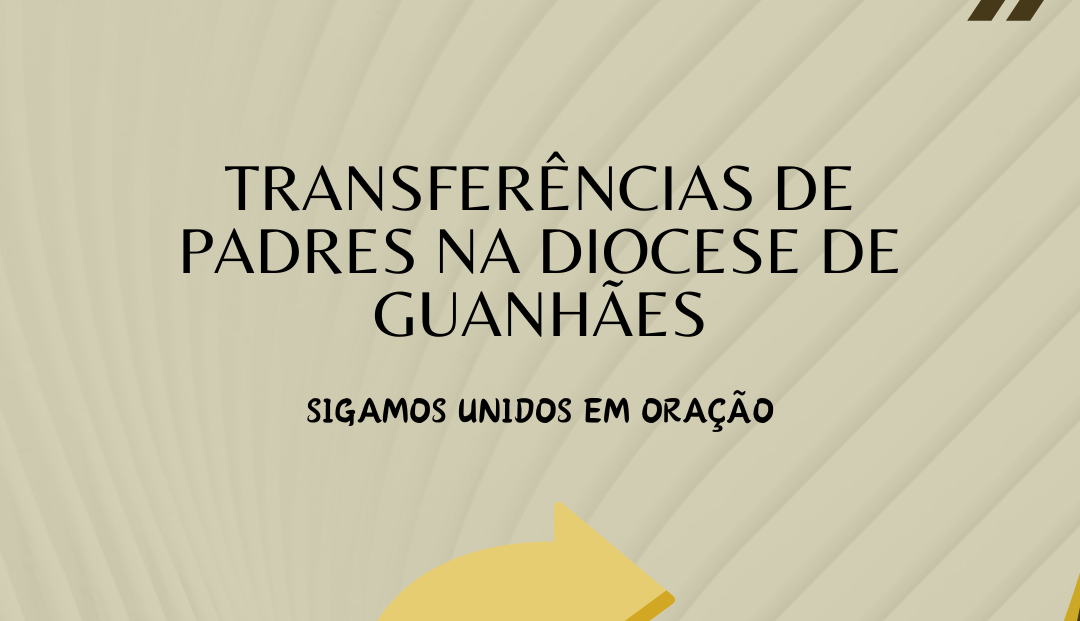 TRANSFERÊNCIAS DE PADRES NA DIOCESE DE GUANHÃES

SIGAMOS UNIDOS EM ORAÇÃO